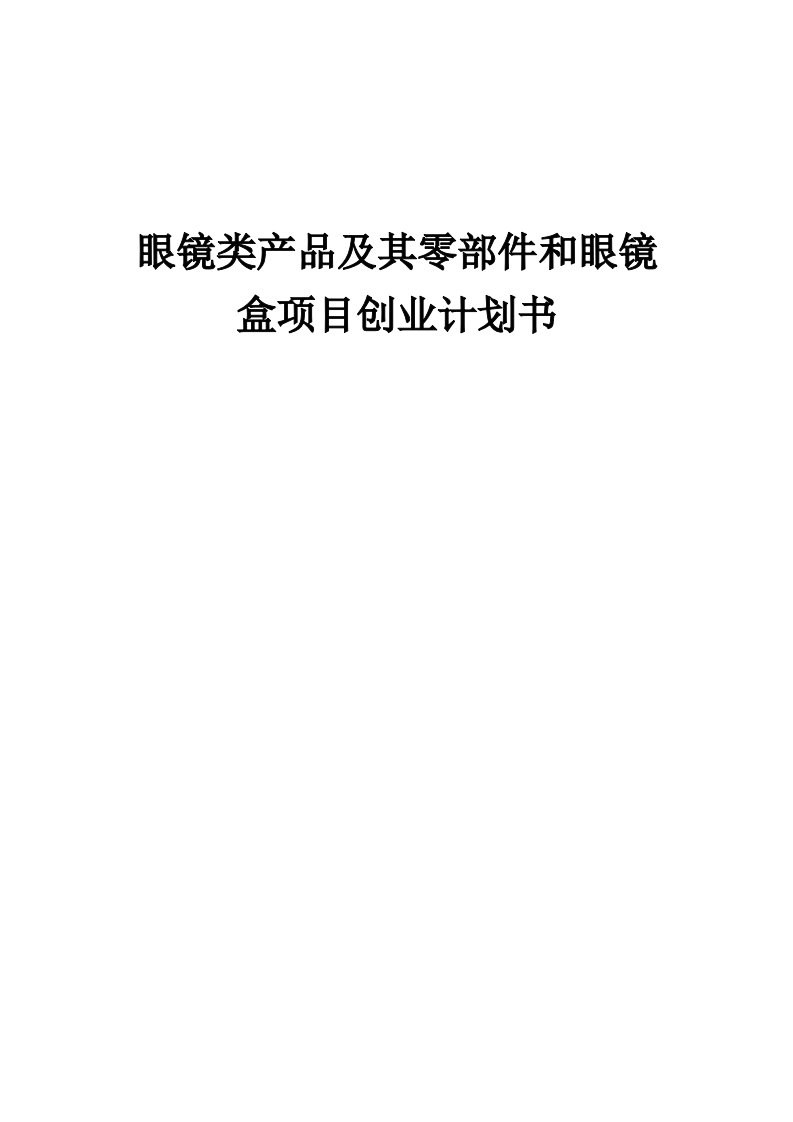 眼镜类产品及其零部件和眼镜盒项目创业计划书